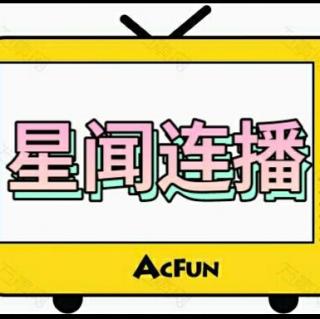 星闻连播

AcFun